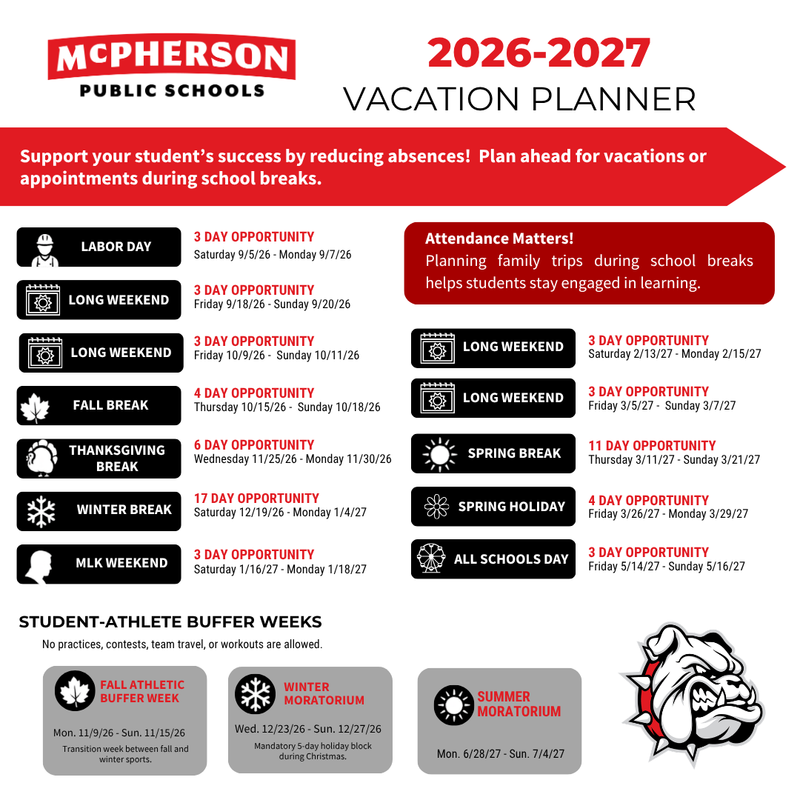 McPHERSON
PUBLIC SCHOOLS

2026-2027
VACATION PLANNER

Support your student's success by reducing absences! Plan ahead for vacations or appointments during school breaks.

LABOR DAY
3 DAY OPPORTUNITY
Saturday 9/5/26 - Monday 9/7/26

LONG WEEKEND
3 DAY OPPORTUNITY
Friday 9/18/26 - Sunday 9/20/26

LONG WEEKEND
3 DAY OPPORTUNITY
Friday 10/9/26 - Sunday 10/11/26

FALL BREAK
4 DAY OPPORTUNITY
Thursday 10/15/26 - Sunday 10/18/26

THANKSGIVING BREAK
6 DAY OPPORTUNITY
Wednesday 11/25/26 - Monday 11/30/26

WINTER BREAK
17 DAY OPPORTUNITY
Saturday 12/19/26 - Monday 1/4/27

MLK WEEKEND
3 DAY OPPORTUNITY
Saturday 1/16/27 - Monday 1/18/27

Attendance Matters!
Planning family trips during school breaks helps students stay engaged in learning.

LONG WEEKEND
3 DAY OPPORTUNITY
Saturday 2/13/27 - Monday 2/15/27

LONG WEEKEND
3 DAY OPPORTUNITY
Friday 3/5/27 - Sunday 3/7/27

SPRING BREAK
11 DAY OPPORTUNITY
Thursday 3/11/27 - Sunday 3/21/27

SPRING HOLIDAY
4 DAY OPPORTUNITY
Friday 3/26/27 - Monday 3/29/27

ALL SCHOOLS DAY
3 DAY OPPORTUNITY
Friday 5/14/27 - Sunday 5/16/27

STUDENT-ATHLETE BUFFER WEEKS
No practices, contests, team travel, or workouts are allowed.

FALL ATHLETIC BUFFER WEEK
Mon. 11/9/26 - Sun. 11/15/26
Transition week between fall and winter sports.

WINTER MORATORIUM
Wed. 12/23/26 - Sun. 12/27/26
Mandatory 5-day holiday block during Christmas.

SUMMER MORATORIUM
Mon. 6/28/27 - Sun. 7/4/27